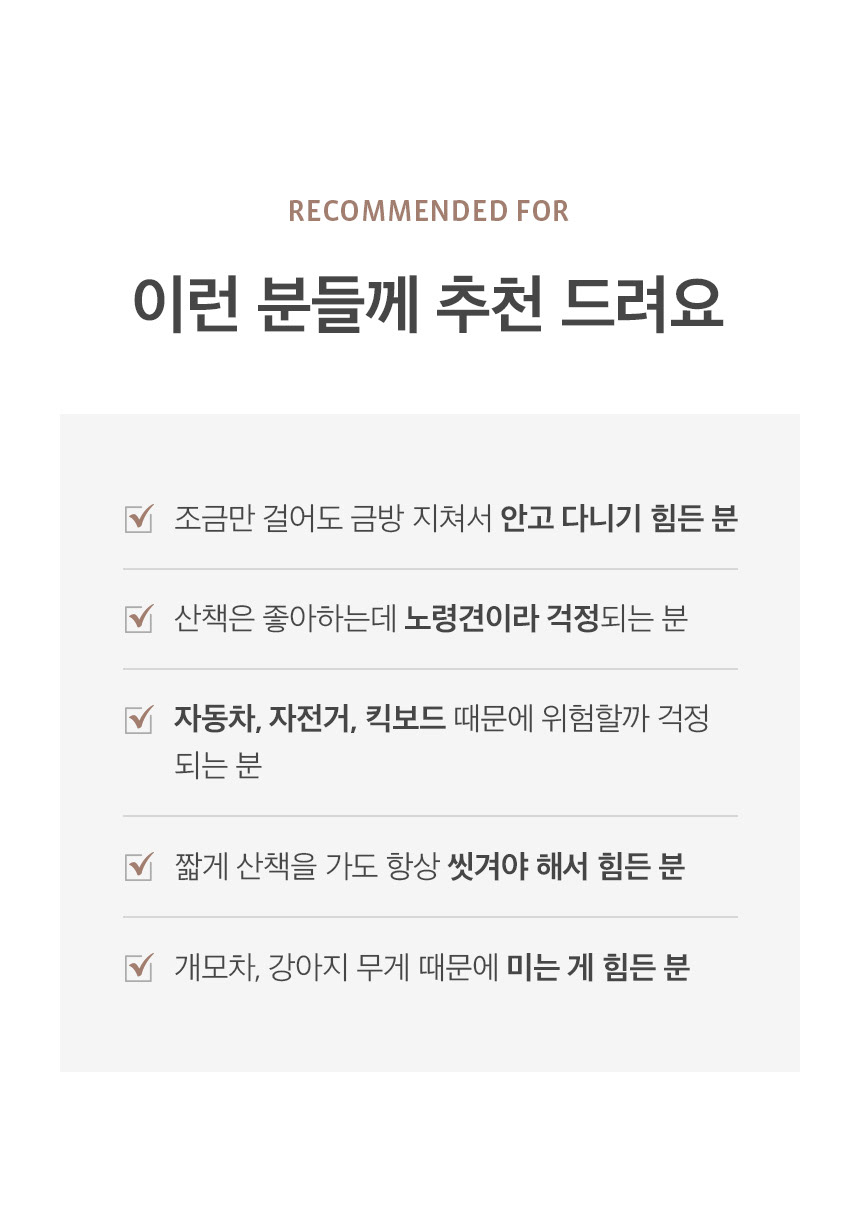 RECOMMENDED FOR

이런 분들께 추천 드려요

조금만 걸어도 금방 지쳐서 안고 다니기 힘든 분

산책은 좋아하는데 노령견이라 걱정되는 분

자동차, 자전거, 킥보드 때문에 위험할까 걱정되는 분

짧게 산책을 가도 항상 씻겨야 해서 힘든 분

개모차, 강아지 무게 때문에 미는 게 힘든 분